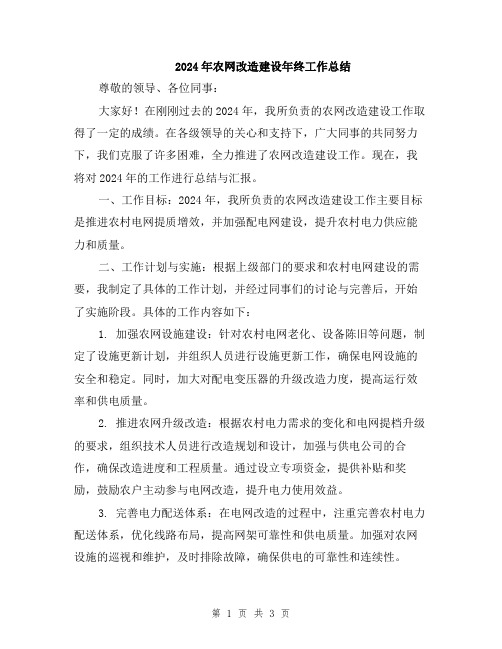 2024年农网改造建设年终工作总结

尊敬的领导、各位同事：

大家好！在刚刚过去的2024年，我所负责的农网改造建设工作取得了一定的成绩。在各级领导的关心和支持下，广大同事的共同努力下，我们克服了许多困难，全力推进了农网改造建设工作。现在，我将对2024年的工作进行总结与汇报。

一、工作目标：2024年，我所负责的农网改造建设工作主要目标是推进农村电网提质增效，并加强配电网建设，提升农村电力供应能力和质量。

二、工作计划与实施：根据上级部门的要求和农村电网建设的需要，我制定了具体的工作计划，并经过同事们的讨论与完善后，开始了实施阶段。具体的工作内容如下：

1. 加强农网设施建设：针对农村电网老化、设备陈旧等问题，制定了设施更新计划，并组织人员进行设施更新工作，确保电网设施的安全和稳定。同时，加大对配电变压器的升级改造力度，提高运行效率和供电质量。

2. 推进农网升级改造：根据农村电力需求的变化和电网提档升级的要求，组织技术人员进行改造规划和设计，加强与供电公司的合作，确保改造进度和工程质量。通过设立专项资金，提供补贴和奖励，鼓励农户主动参与电网改造，提升电力使用效益。

3. 完善电力配送体系：在电网改造的过程中，注重完善农村电力配送体系，优化线路布局，提高网架可靠性和供电质量。加强对农网设施的巡视和维护，及时排除故障，确保供电的可靠性和连续性。

第 1 页 共 3 页